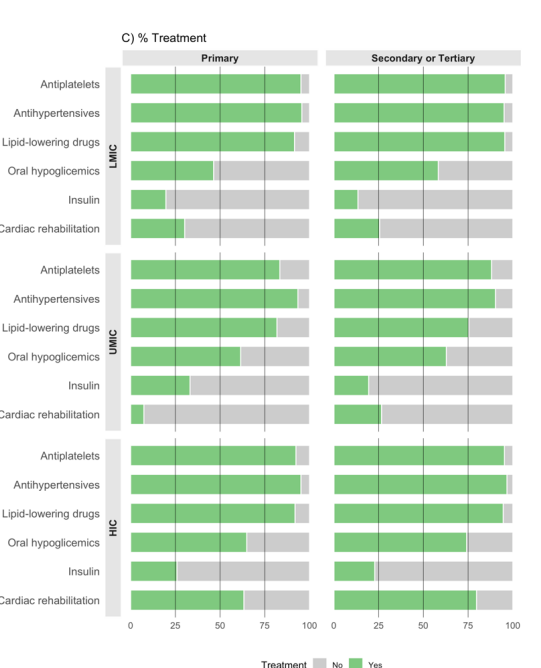 C) % Treatment

Primary

Secondary or Tertiary

LMIC

Antiplatelets
Antihypertensives
Lipid-lowering drugs
Oral hypoglicemics
Insulin
Cardiac rehabilitation

UMIC

Antiplatelets
Antihypertensives
Lipid-lowering drugs
Oral hypoglicemics
Insulin
Cardiac rehabilitation

HIC

Antiplatelets
Antihypertensives
Lipid-lowering drugs
Oral hypoglicemics
Insulin
Cardiac rehabilitation

0 25 50 75 100 0 25 50 75 100

Treatment No Yes